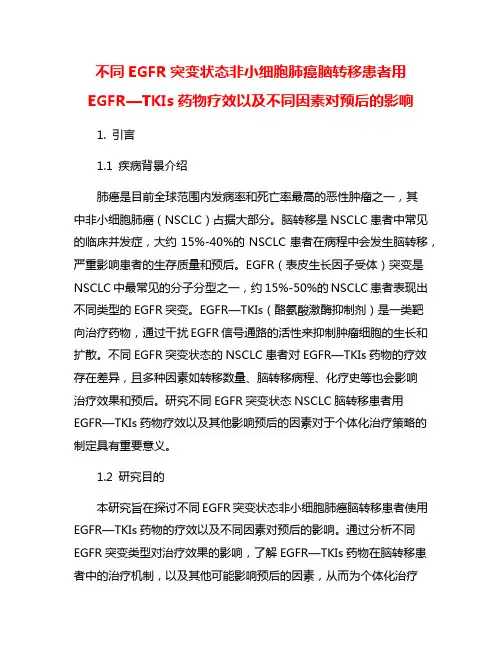 不同 EGFR 突变状态非小细胞肺癌脑转移患者用 EGFR—TKIs 药物疗效以及不同因素对预后的影响

1. 引言

1.1 疾病背景介绍

肺癌是目前全球范围内发病率和死亡率最高的恶性肿瘤之一，其中非小细胞肺癌（NSCLC）占据大部分。脑转移是 NSCLC 患者中常见的临床并发症，大约 15%-40%的 NSCLC 患者在病程中会发生脑转移，严重影响患者的生存质量和预后。EGFR（表皮生长因子受体）突变是 NSCLC 中最常见的分子分型之一，约 15%-50%的 NSCLC 患者表现出不同类型的 EGFR 突变。EGFR—TKIs（酪氨酸激酶抑制剂）是一类靶向治疗药物，通过干扰 EGFR 信号通路的活性来抑制肿瘤细胞的生长和扩散。不同 EGFR 突变状态的 NSCLC 患者对 EGFR—TKIs 药物的疗效存在差异，且多种因素如转移数量、脑转移病程、化疗史等也会影响治疗效果和预后。研究不同 EGFR 突变状态 NSCLC 脑转移患者用 EGFR—TKIs 药物疗效以及其他影响预后的因素对于个体化治疗策略的制定具有重要意义。

1.2 研究目的

本研究旨在探讨不同 EGFR 突变状态非小细胞肺癌脑转移患者使用 EGFR—TKIs 药物的疗效以及不同因素对预后的影响。通过分析不同 EGFR 突变类型对治疗效果的影响，了解 EGFR—TKIs 药物在脑转移患者中的治疗机制，以及其他可能影响预后的因素，从而为个体化治疗